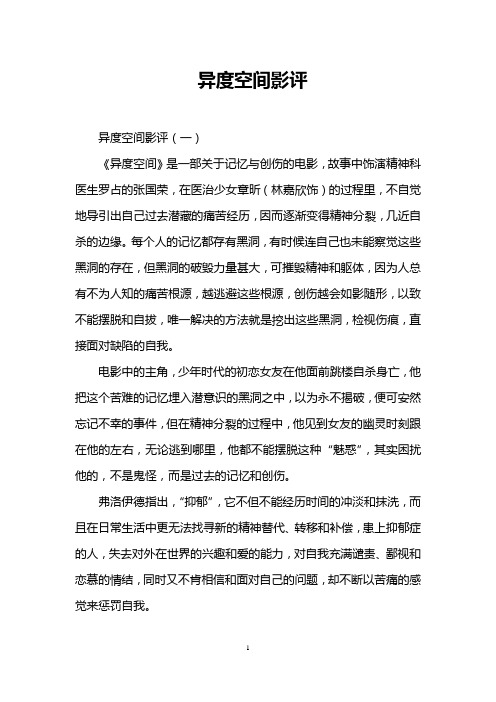 异度空间影评

异度空间影评（一）

《异度空间》是一部关于记忆与创伤的电影，故事中饰演精神科医生罗占的张国荣，在医治少女章昕（林嘉欣饰）的过程里，不自觉地导引出自己过去潜藏的痛苦经历，因而逐渐变得精神分裂，几近自杀的边缘。每个人的记忆都存有黑洞，有时候连自己也未能察觉这些黑洞的存在，但黑洞的破毁力量甚大，可摧毁精神和躯体，因为人总有不为人知的痛苦根源，越逃避这些根源，创伤越会如影随形，以致不能摆脱和自拔，唯一解决的方法就是挖出这些黑洞，检视伤痕，直接面对缺陷的自我。

电影中的主角，少年时代的初恋女友在他面前跳楼自杀身亡，他把这个苦难的记忆埋入潜意识的黑洞之中，以为永不揭破，便可安然忘记不幸的事件，但在精神分裂的过程中，他见到女友的幽灵时刻跟在他的左右，无论逃到哪里，他都不能摆脱这种“魅惑”，其实困扰他的，不是鬼怪，而是过去的记忆和创伤。

弗洛伊德指出，“抑郁”，它不但不能经历时间的冲淡和抹洗，而且在日常生活中更无法找寻新的精神替代、转移和补偿，患上抑郁症的人，失去对外在世界的兴趣和爱的能力，对自我充满谴责、鄙视和恋慕的情结，同时又不肯相信和面对自己的问题，却不断以苦痛的感觉来惩罚自我。

1